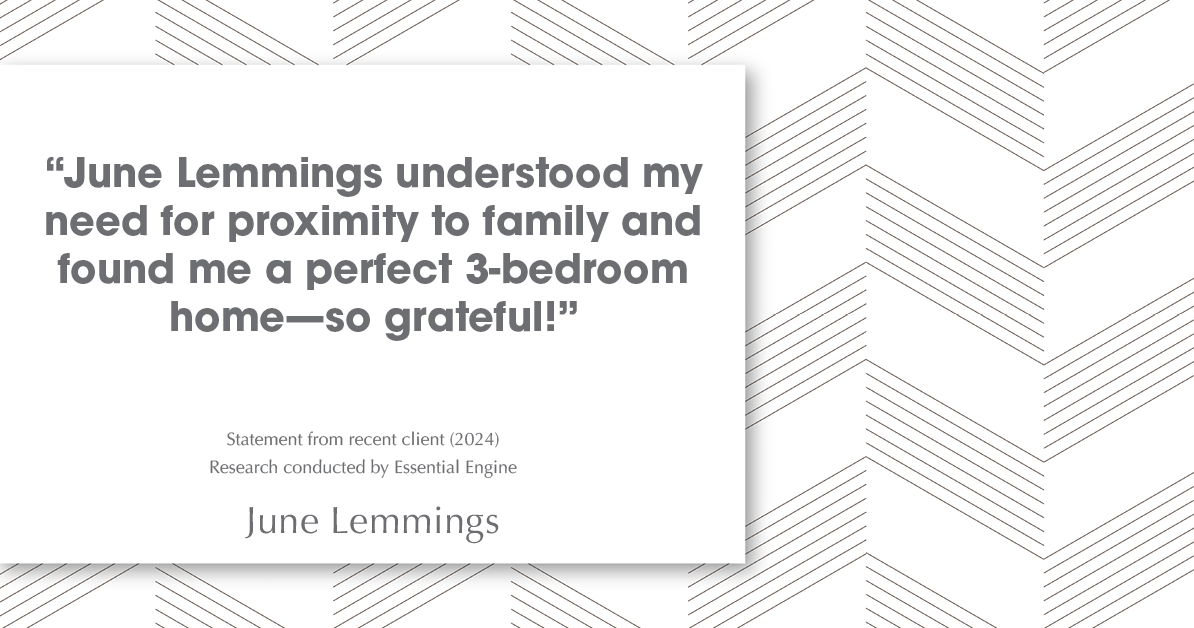 “June Lemmings understood my need for proximity to family and found me a perfect 3-bedroom home—so grateful!”

Statement from recent client (2024)
Research conducted by Essential Engine

June Lemmings